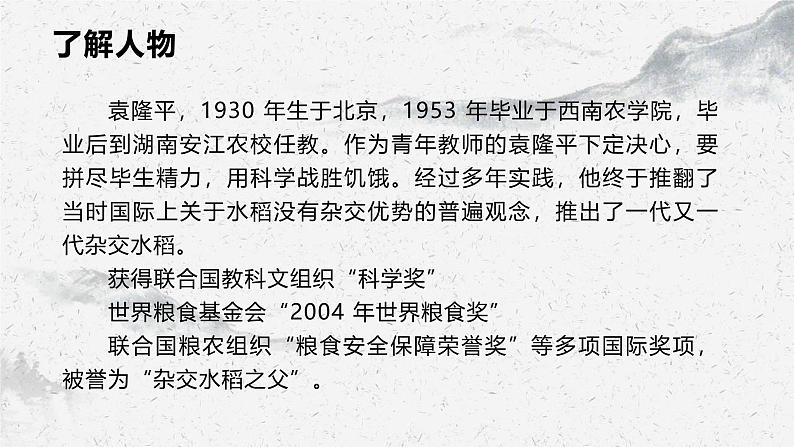 了解人物

袁隆平，1930 年生于北京，1953 年毕业于西南农学院，毕业后到湖南安江农校任教。作为青年教师的袁隆平下定决心，要拼尽毕生精力，用科学战胜饥饿。经过多年实践，他终于推翻了当时国际上关于水稻没有杂交优势的普遍观念，推出了一代又一代杂交水稻。

获得联合国教科文组织“科学奖”

世界粮食基金会“2004 年世界粮食奖”

联合国粮农组织“粮食安全保障荣誉奖”等多项国际奖项，被誉为“杂交水稻之父”。